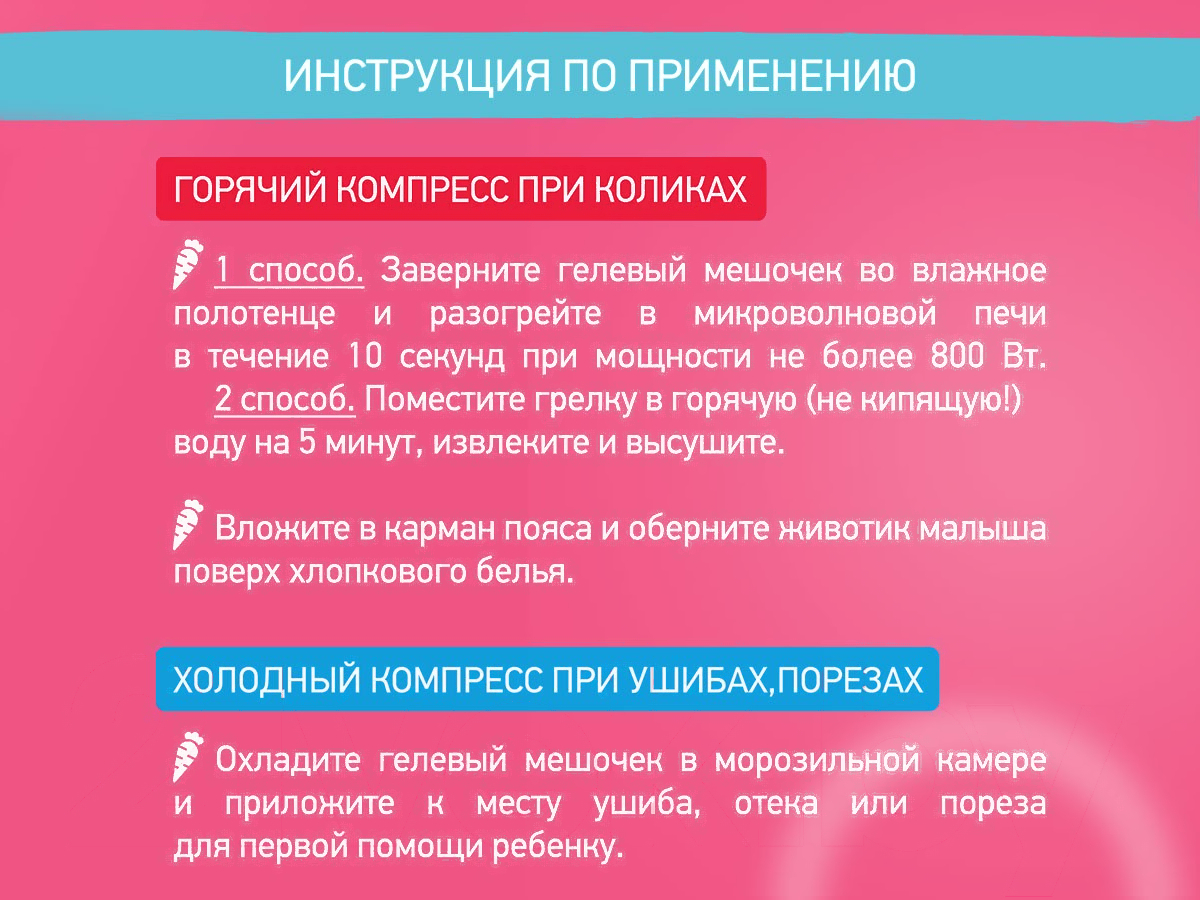 ИНСТРУКЦИЯ ПО ПРИМЕНЕНИЮ

ГОРЯЧИЙ КОМПРЕСС ПРИ КОЛИКАХ

1 способ. Заверните гелевый мешочек во влажное полотенце и разогрейте в микроволновой печи в течение 10 секунд при мощности не более 800 Вт.

2 способ. Поместите грелку в горячую (не кипящую!) воду на 5 минут, извлеките и высушите.

Вложите в карман пояса и оберните животик малыша поверх хлопкового белья.

ХОЛОДНЫЙ КОМПРЕСС ПРИ УШИБАХ,ПОРЕЗАХ

Охладите гелевый мешочек в морозильной камере и приложите к месту ушиба, отека или пореза для первой помощи ребенку.